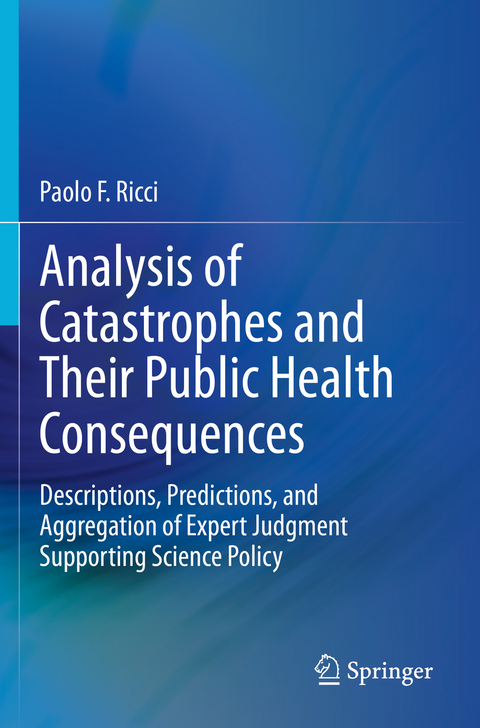 Paolo F. Ricci

Analysis of Catastrophes and Their Public Health Consequences

Descriptions, Predictions, and Aggregation of Expert Judgment Supporting Science Policy

Springer